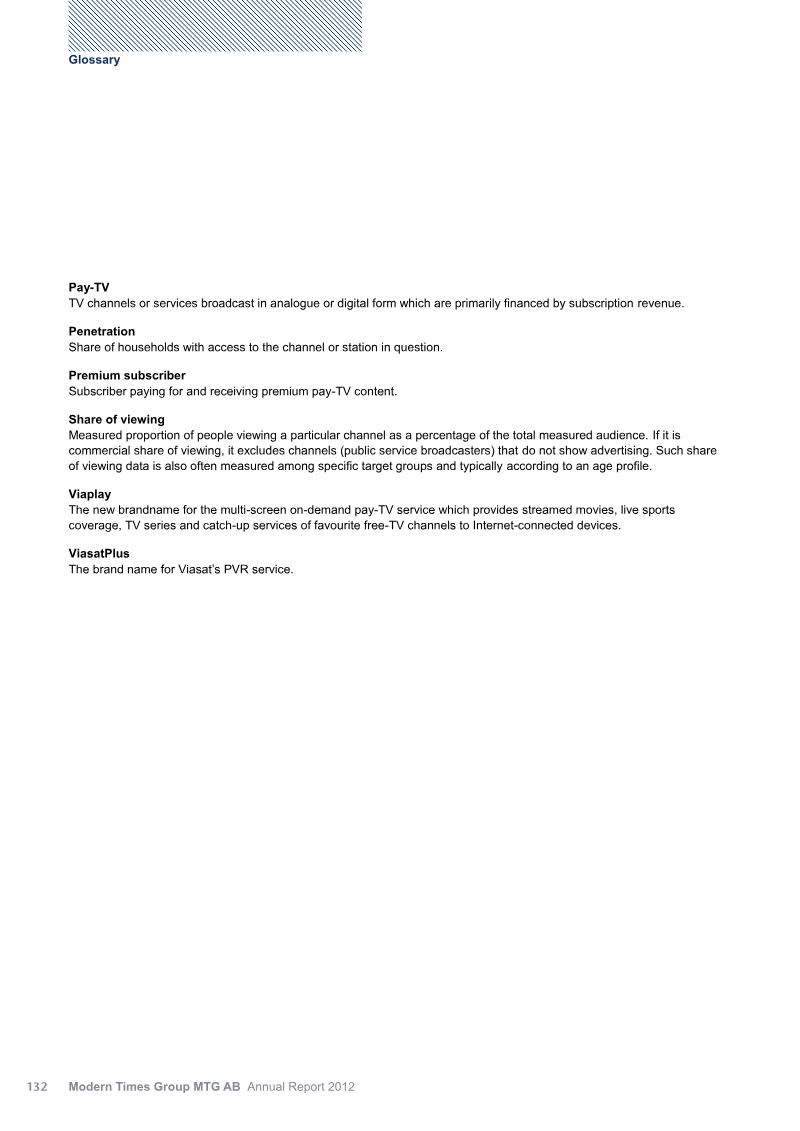 Glossary

Pay-TV
TV channels or services broadcast in analogue or digital form which are primarily financed by subscription revenue.

Penetration
Share of households with access to the channel or station in question.

Premium subscriber
Subscriber paying for and receiving premium pay-TV content.

Share of viewing
Measured proportion of people viewing a particular channel as a percentage of the total measured audience. If it is commercial share of viewing, it excludes channels (public service broadcasters) that do not show advertising. Such share of viewing data is also often measured among specific target groups and typically according to an age profile.

Viaplay
The new brandname for the multi-screen on-demand pay-TV service which provides streamed movies, live sports coverage, TV series and catch-up services of favourite free-TV channels to Internet-connected devices.

ViasatPlus
The brand name for Viasat's PVR service.

132 Modern Times Group MTG AB Annual Report 2012